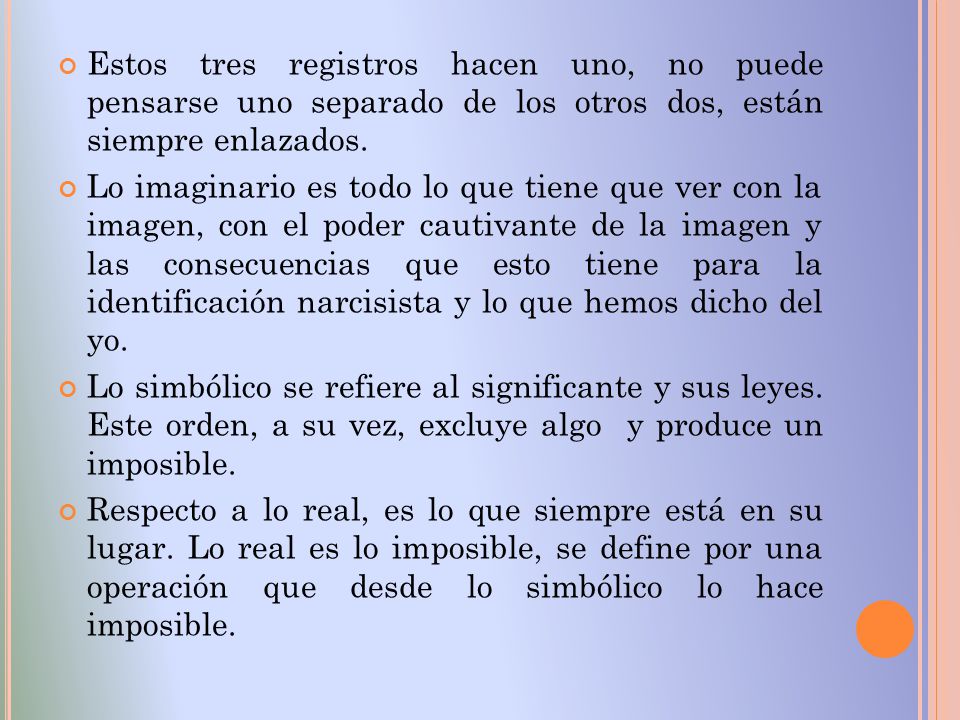 Estos tres registros hacen uno, no puede pensarse uno separado de los otros dos, están siempre enlazados.

Lo imaginario es todo lo que tiene que ver con la imagen, con el poder cautivante de la imagen y las consecuencias que esto tiene para la identificación narcisista y lo que hemos dicho del yo.

Lo simbólico se refiere al significante y sus leyes. Este orden, a su vez, excluye algo y produce un imposible.

Respecto a lo real, es lo que siempre está en su lugar. Lo real es lo imposible, se define por una operación que desde lo simbólico lo hace imposible.